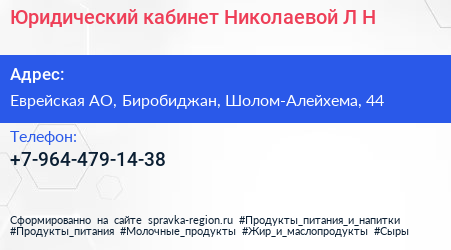 Юридический кабинет Николаевой Л Н

Адрес:

Еврейская АО, Биробиджан, Шолом-Алейхема, 44

Телефон:

+7-964-479-14-38

Сформированно на сайте spravka-region.ru #Продукты_питания_и_напитки #Продукты_питания #Молочные_продукты #Жир_и_маслопродукты #Сыры